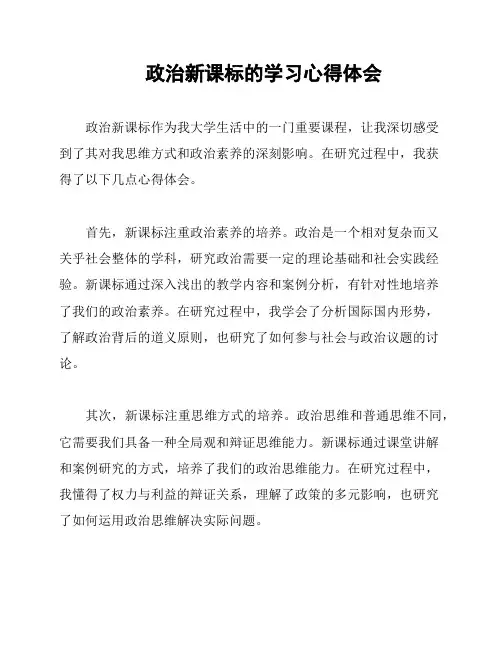 政治新课标的学习心得体会

政治新课标作为我大学生活中的一门重要课程，让我深切感受到了其对我思维方式和政治素养的深刻影响。在研究过程中，我获得了以下几点心得体会。

首先，新课标注重政治素养的培养。政治是一个相对复杂而又关乎社会整体的学科，研究政治需要一定的理论基础和社会实践经验。新课标通过深入浅出的教学内容和案例分析，有针对性地培养了我们的政治素养。在研究过程中，我学会了分析国际国内形势，了解政治背后的道义原则，也研究了如何参与社会与政治议题的讨论。

其次，新课标注重思维方式的培养。政治思维和普通思维不同，它需要我们具备一种全局观和辩证思维能力。新课标通过课堂讲解和案例研究的方式，培养了我们的政治思维能力。在研究过程中，我懂得了权力与利益的辩证关系，理解了政策的多元影响，也研究了如何运用政治思维解决实际问题。